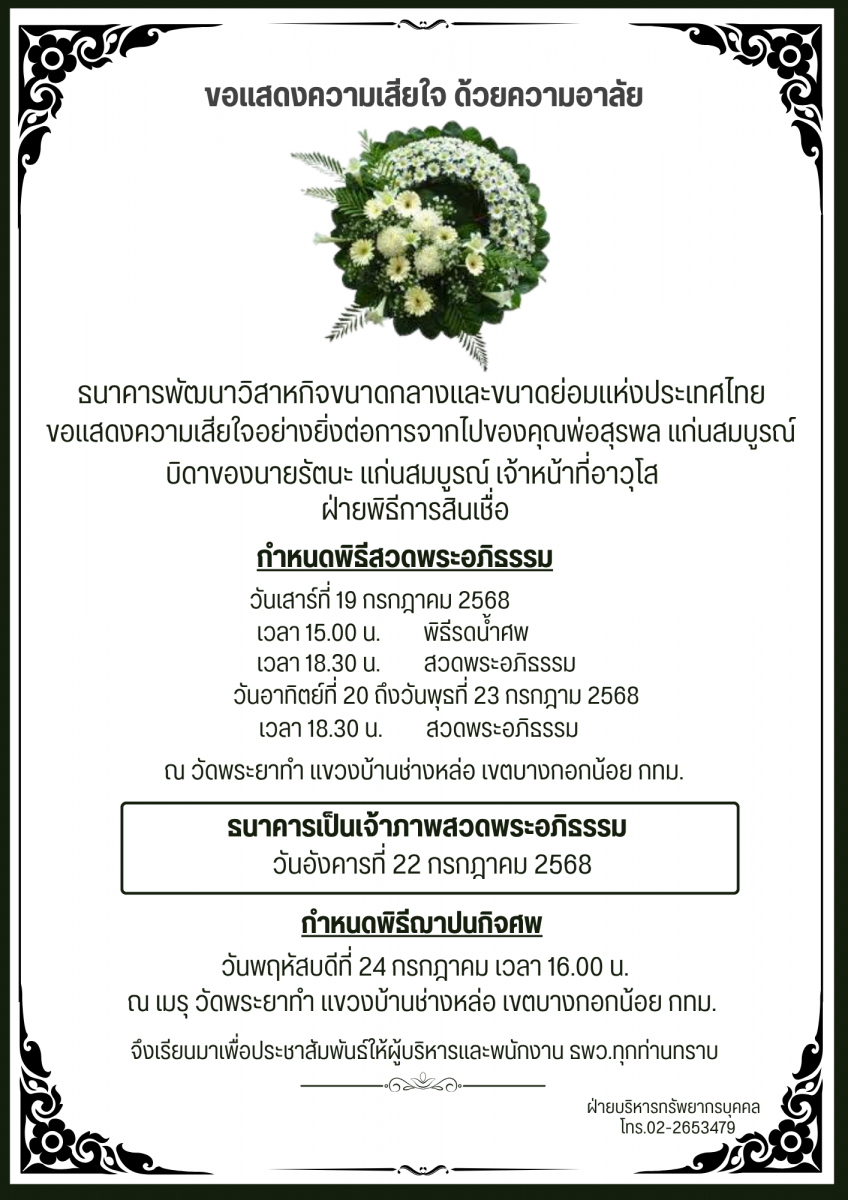 ขอแสดงความเสียใจ ด้วยความอาลัย

ธนาคารพัฒนาวิสาหกิจขนาดกลางและขนาดย่อมแห่งประเทศไทย
ขอแสดงความเสียใจอย่างยิ่งต่อการจากไปของคุณพ่อสุรพล แก่นสมบูรณ์
บิดาของนายรัตนะ แก่นสมบูรณ์ เจ้าหน้าที่อาวุโส
ฝ่ายพิธีการสินเชื่อ

กำหนดพิธีสวดพระอภิธรรม

วันเสาร์ที่ 19 กรกฎาคม 2568
เวลา 15.00 น. พิธีรดน้ำศพ
เวลา 18.30 น. สวดพระอภิธรรม
วันอาทิตย์ที่ 20 ถึงวันพุธที่ 23 กรกฎาม 2568
เวลา 18.30 น. สวดพระอภิธรรม

ณ วัดพระยาทำ แขวงบ้านช่างหล่อ เขตบางกอกน้อย กทม.

ธนาคารเป็นเจ้าภาพสวดพระอภิธรรม
วันอังคารที่ 22 กรกฎาคม 2568

กำหนดพิธีฌาปนกิจศพ

วันพฤหัสบดีที่ 24 กรกฎาคม เวลา 16.00 น.
ณ เมรุ วัดพระยาทำ แขวงบ้านช่างหล่อ เขตบางกอกน้อย กทม.

จึงเรียนมาเพื่อประชาสัมพันธ์ให้ผู้บริหารและพนักงาน ธพว.ทุกท่านทราบ

ฝ่ายบริหารทรัพยากรบุคคล
โทร.02-2653479